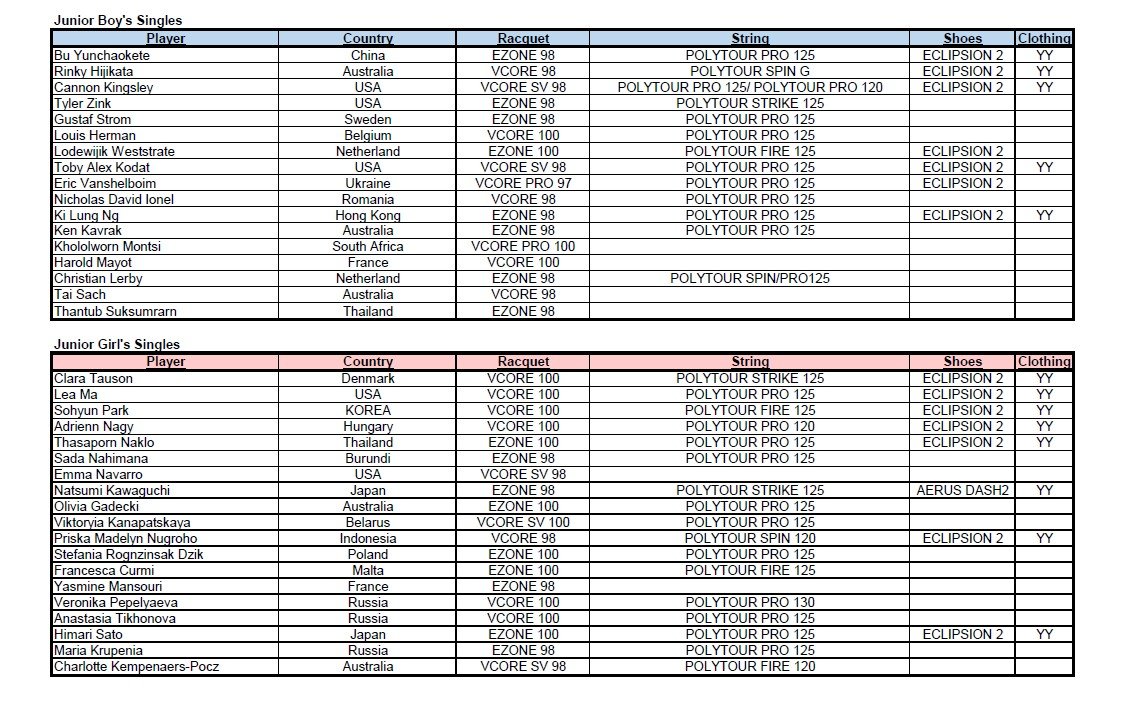 Junior Boy's Singles

| Player | Country | Racquet | String | Shoes | Clothing |
|---|---|---|---|---|---|
| Bu Yunchaokete | China | EZONE 98 | POLYTOUR PRO 125 | ECLIPSION 2 | YY |
| Rinky Hijikata | Australia | VCORE 98 | POLYTOUR SPIN G | ECLIPSION 2 | YY |
| Cannon Kingsley | USA | VCORE SV 98 | POLYTOUR PRO 125/ POLYTOUR PRO 120 | ECLIPSION 2 | YY |
| Tyler Zink | USA | EZONE 98 | POLYTOUR STRIKE 125 | | |
| Gustaf Strom | Sweden | EZONE 98 | POLYTOUR PRO 125 | | |
| Louis Herman | Belgium | VCORE 100 | POLYTOUR PRO 125 | | |
| Lodewijik Weststrate | Netherland | EZONE 100 | POLYTOUR FIRE 125 | ECLIPSION 2 | |
| Toby Alex Kodat | USA | VCORE SV 98 | POLYTOUR PRO 125 | ECLIPSION 2 | YY |
| Eric Vanshelboim | Ukraine | VCORE PRO 97 | POLYTOUR PRO 125 | ECLIPSION 2 | |
| Nicholas David Ionel | Romania | VCORE 98 | POLYTOUR PRO 125 | | |
| Ki Lung Ng | Hong Kong | EZONE 98 | POLYTOUR PRO 125 | ECLIPSION 2 | YY |
| Ken Kavrak | Australia | EZONE 98 | POLYTOUR PRO 125 | | |
| Khololworn Montsi | South Africa | VCORE PRO 100 | | | |
| Harold Mayot | France | VCORE 100 | | | |
| Christian Lerby | Netherland | EZONE 98 | POLYTOUR SPIN/PRO125 | | |
| Tai Sach | Australia | VCORE 98 | | | |
| Thantub Suksumrarn | Thailand | EZONE 98 | | | |

Junior Girl's Singles

| Player | Country | Racquet | String | Shoes | Clothing |
|---|---|---|---|---|---|
| Clara Tauson | Denmark | VCORE 100 | POLYTOUR STRIKE 125 | ECLIPSION 2 | YY |
| Lea Ma | USA | VCORE 100 | POLYTOUR PRO 125 | ECLIPSION 2 | YY |
| Sohyun Park | KOREA | VCORE 100 | POLYTOUR FIRE 125 | ECLIPSION 2 | YY |
| Adrienn Nagy | Hungary | VCORE 100 | POLYTOUR PRO 120 | ECLIPSION 2 | YY |
| Thasaporn Naklo | Thailand | EZONE 100 | POLYTOUR PRO 125 | ECLIPSION 2 | YY |
| Sada Nahimana | Burundi | EZONE 98 | POLYTOUR PRO 125 | | |
| Emma Navarro | USA | VCORE SV 98 | | | |
| Natsumi Kawaguchi | Japan | EZONE 98 | POLYTOUR STRIKE 125 | AERUS DASH2 | YY |
| Olivia Gadecki | Australia | EZONE 100 | POLYTOUR PRO 125 | | |
| Viktoryia Kanapatskaya | Belarus | VCORE SV 100 | POLYTOUR PRO 125 | | |
| Priska Madelyn Nugroho | Indonesia | VCORE 98 | POLYTOUR SPIN 120 | ECLIPSION 2 | YY |
| Stefania Rognzinsak Dzik | Poland | EZONE 100 | POLYTOUR PRO 125 | | |
| Francesca Curmi | Malta | EZONE 100 | POLYTOUR FIRE 125 | | |
| Yasmine Mansouri | France | EZONE 98 | | | |
| Veronika Pepelyaeva | Russia | VCORE 100 | POLYTOUR PRO 130 | | |
| Anastasia Tikhonova | Russia | VCORE 100 | POLYTOUR PRO 125 | | |
| Himari Sato | Japan | EZONE 100 | POLYTOUR PRO 125 | ECLIPSION 2 | YY |
| Maria Krupenia | Russia | EZONE 98 | POLYTOUR PRO 125 | | |
| Charlotte Kempenaers-Pocz | Australia | VCORE SV 98 | POLYTOUR FIRE 120 | | |